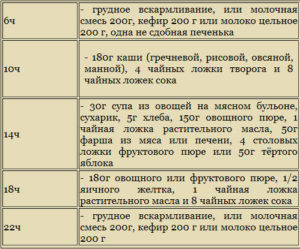 | | |
|---|---|
| 6ч | - грудное вскармливание, или молочная смесь 200г, кефир 200 г или молоко цельное 200 г, одна не сдобная печенька |
| 10ч | - 180г каши (гречневой, рисовой, овсяной, манной), 4 чайных ложки творога и 8 чайных ложек сока |
| 14ч | - 30г супа из овощей на мясном бульоне, сухарик, 5г хлеба, 150г овощного пюре, 1 чайная ложка растительного масла, 50г фарша из мяса или печени, 4 столовых ложки фруктового пюре или 50г тёртого яблока |
| 18ч | - 180г овощного или фруктового пюре, 1/2 яичного желтка, 1 чайная ложка растительного масла и 8 чайных ложек сока |
| 22ч | - грудное вскармливание, или молочная смесь 200г, кефир 200 г или молоко цельное 200 г |